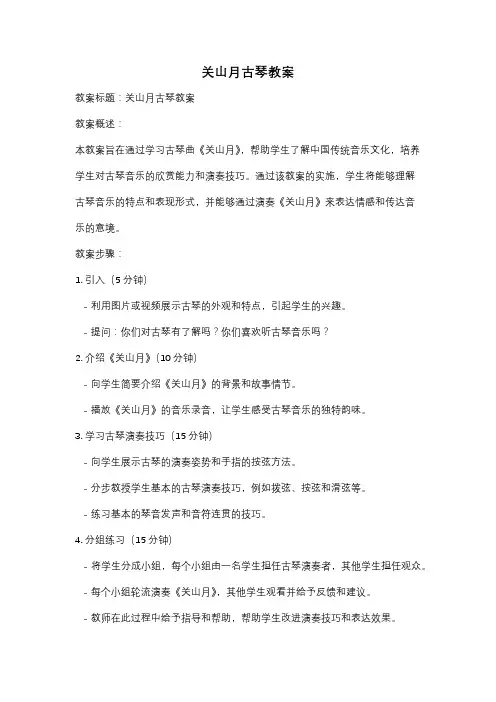 关山月古琴教案

教案标题：关山月古琴教案

教案概述：

本教案旨在通过学习古琴曲《关山月》，帮助学生了解中国传统音乐文化，培养学生对古琴音乐的欣赏能力和演奏技巧。通过该教案的实施，学生将能够理解古琴音乐的特点和表现形式，并能够通过演奏《关山月》来表达情感和传达音乐的意境。

教案步骤：

1. 引入（5 分钟）

- 利用图片或视频展示古琴的外观和特点，引起学生的兴趣。

- 提问：你们对古琴有了解吗？你们喜欢听古琴音乐吗？

2. 介绍《关山月》（10 分钟）

- 向学生简要介绍《关山月》的背景和故事情节。

- 播放《关山月》的音乐录音，让学生感受古琴音乐的独特韵味。

3. 学习古琴演奏技巧（15 分钟）

- 向学生展示古琴的演奏姿势和手指的按弦方法。

- 分步教授学生基本的古琴演奏技巧，例如拨弦、按弦和滑弦等。

- 练习基本的琴音发声和音符连贯的技巧。

4. 分组练习（15 分钟）

- 将学生分成小组，每个小组由一名学生担任古琴演奏者，其他学生担任观众。

- 每个小组轮流演奏《关山月》，其他学生观看并给予反馈和建议。

- 教师在此过程中给予指导和帮助，帮助学生改进演奏技巧和表达效果。